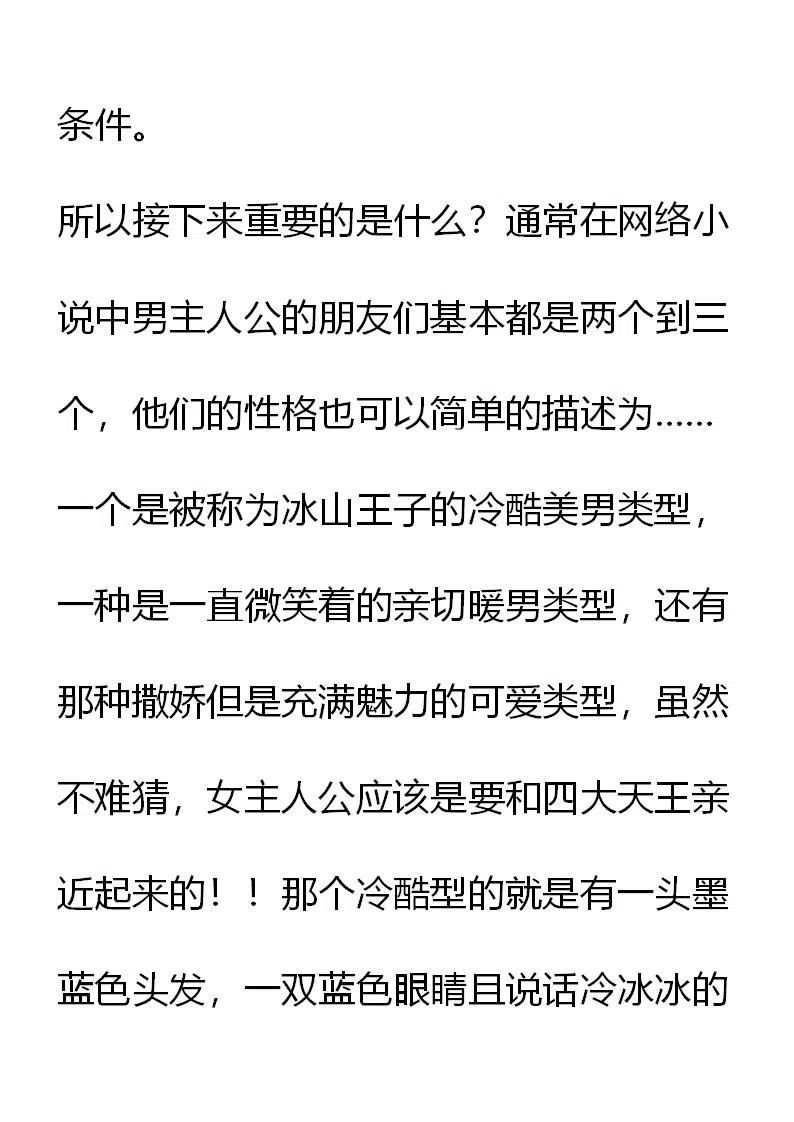 条件。

所以接下来重要的是什么？通常在网络小说中男主人公的朋友们基本都是两个到三个，他们的性格也可以简单的描述为……一个是被称为冰山王子的冷酷美男类型，一种是一直微笑着的亲切暖男类型，还有那种撒娇但是充满魅力的可爱类型，虽然不难猜，女主人公应该是要和四大天王亲近起来的！！那个冷酷型的就是有一头墨蓝色头发，一双蓝色眼睛且说话冷冰冰的